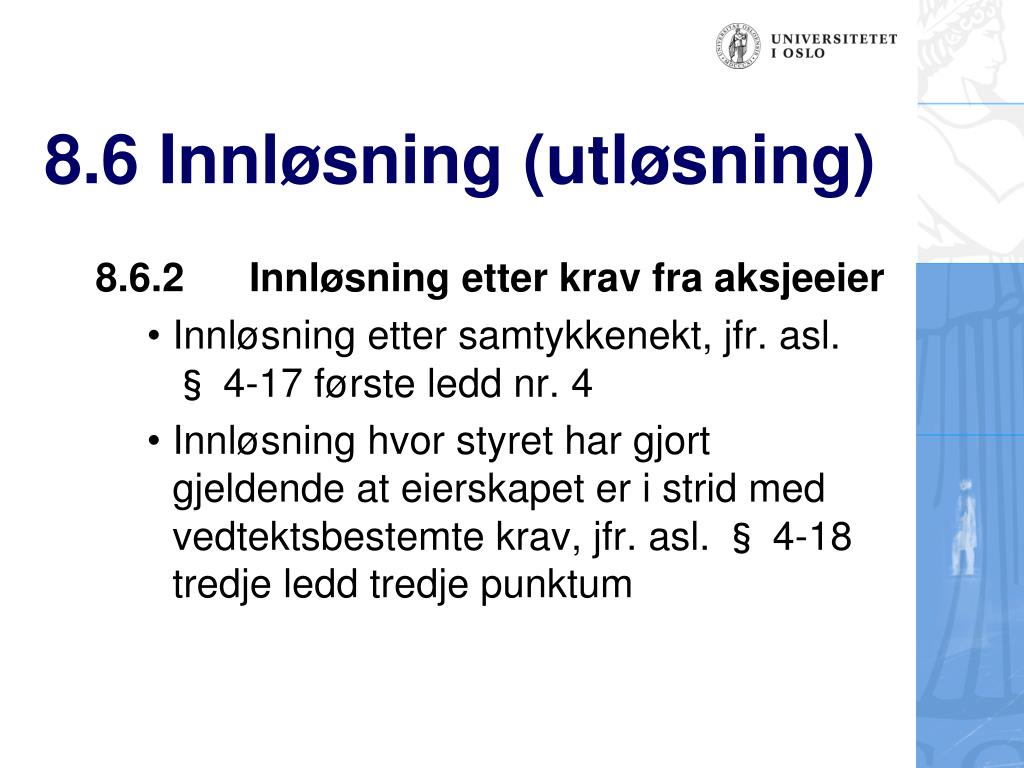 UNIVERSITETET
I OSLO

8.6 Innløsning (utløsning)

8.6.2 Innløsning etter krav fra aksjeeier

• Innløsning etter samtykkenekt, jfr. asl. § 4-17 første ledd nr. 4

• Innløsning hvor styret har gjort gjeldende at eierskapet er i strid med vedtektsbestemte krav, jfr. asl. § 4-18 tredje ledd tredje punktum